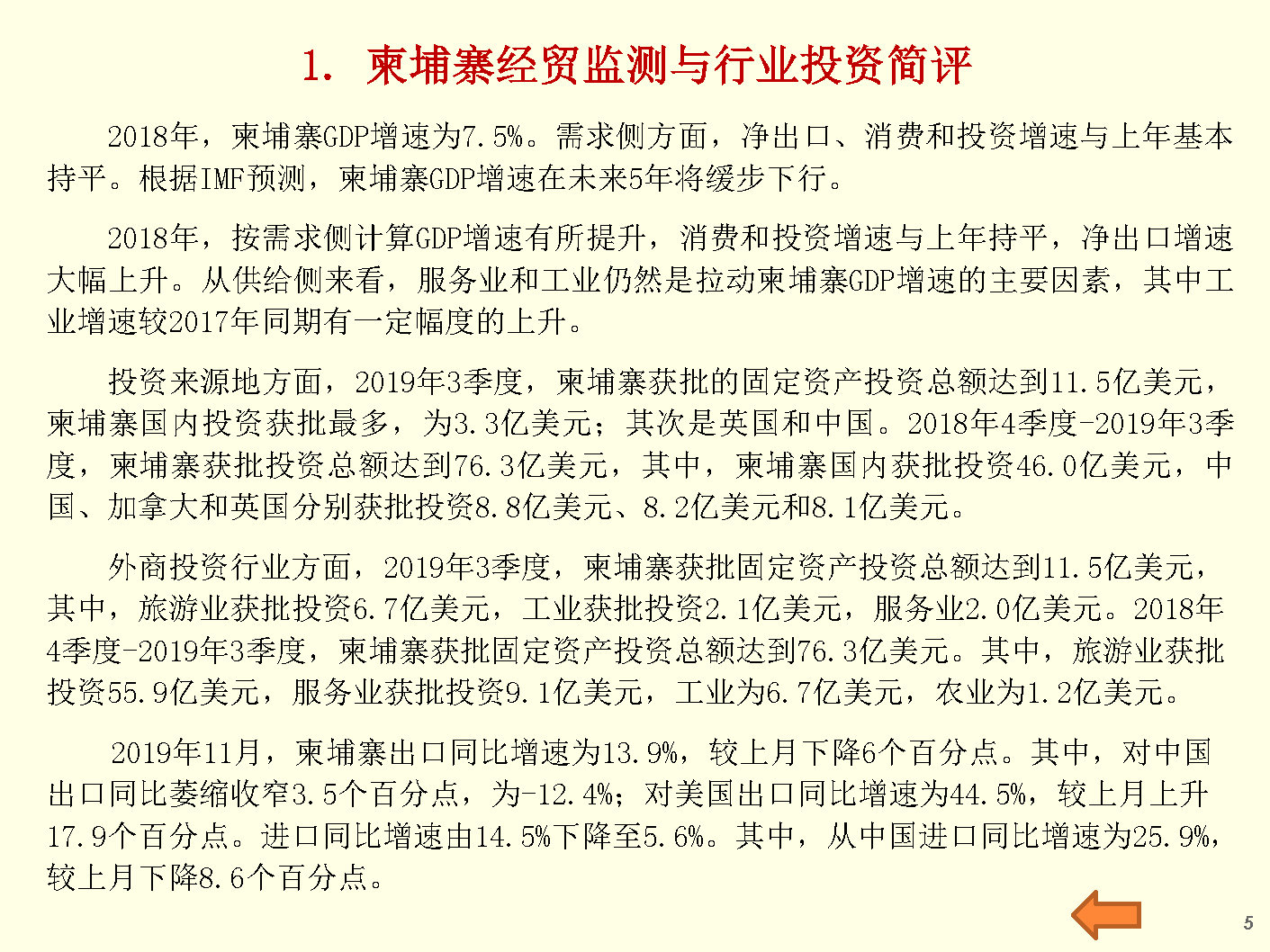 1. 柬埔寨经贸监测与行业投资简评

2018年，柬埔寨GDP增速为7.5%。需求侧方面，净出口、消费和投资增速与上年基本持平。根据IMF预测，柬埔寨GDP增速在未来5年将缓步下行。

2018年，按需求侧计算GDP增速有所提升，消费和投资增速与上年持平，净出口增速大幅上升。从供给侧来看，服务业和工业仍然是拉动柬埔寨GDP增速的主要因素，其中工业增速较2017年同期有一定幅度的上升。

投资来源地方面，2019年3季度，柬埔寨获批的固定资产投资总额达到11.5亿美元，柬埔寨国内投资获批最多，为3.3亿美元；其次是英国和中国。2018年4季度-2019年3季度，柬埔寨获批投资总额达到76.3亿美元，其中，柬埔寨国内获批投资46.0亿美元，中国、加拿大和英国分别获批投资8.8亿美元、8.2亿美元和8.1亿美元。

外商投资行业方面，2019年3季度，柬埔寨获批固定资产投资总额达到11.5亿美元，其中，旅游业获批投资6.7亿美元，工业获批投资2.1亿美元，服务业2.0亿美元。2018年4季度-2019年3季度，柬埔寨获批固定资产投资总额达到76.3亿美元。其中，旅游业获批投资55.9亿美元，服务业获批投资9.1亿美元，工业为6.7亿美元，农业为1.2亿美元。

2019年11月，柬埔寨出口同比增速为13.9%，较上月下降6个百分点。其中，对中国出口同比萎缩收窄3.5个百分点，为-12.4%；对美国出口同比增速为44.5%，较上月上升17.9个百分点。进口同比增速由14.5%下降至5.6%。其中，从中国进口同比增速为25.9%，较上月下降8.6个百分点。

5